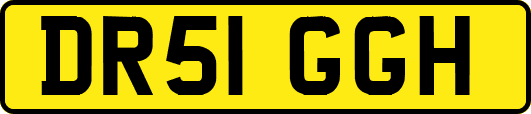 DR51 GGH